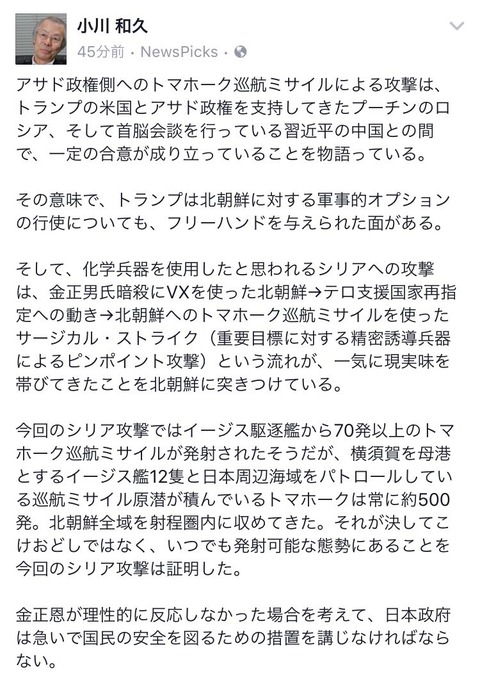 小川 和久
45分前 · NewsPicks ·

アサド政権側へのトマホーク巡航ミサイルによる攻撃は、トランプの米国とアサド政権を支持してきたプーチンのロシア、そして首脳会談を行っている習近平の中国との間で、一定の合意が成り立っていることを物語っている。

その意味で、トランプは北朝鮮に対する軍事的オプションの行使についても、フリーハンドを与えられた面がある。

そして、化学兵器を使用したと思われるシリアへの攻撃は、金正男氏暗殺にVXを使った北朝鮮→テロ支援国家再指定への動き→北朝鮮へのトマホーク巡航ミサイルを使ったサージカル・ストライク（重要目標に対する精密誘導兵器によるピンポイント攻撃）という流れが、一気に現実味を帯びてきたことを北朝鮮に突きつけている。

今回のシリア攻撃ではイージス駆逐艦から70発以上のトマホーク巡航ミサイルが発射されたそうだが、横須賀を母港とするイージス艦12隻と日本周辺海域をパトロールしている巡航ミサイル原潜が積んでいるトマホークは常に約500発。北朝鮮全域を射程圏内に収めてきた。それが決してこけおどしではなく、いつでも発射可能な態勢にあることを今回のシリア攻撃は証明した。

金正恩が理性的に反応しなかった場合を考えて、日本政府は急いで国民の安全を図るための措置を講じなければならない。